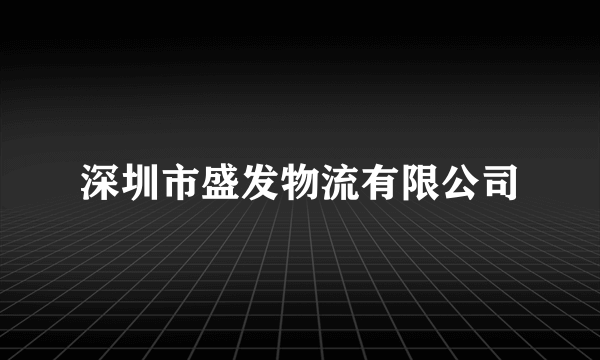 深圳市盛发物流有限公司